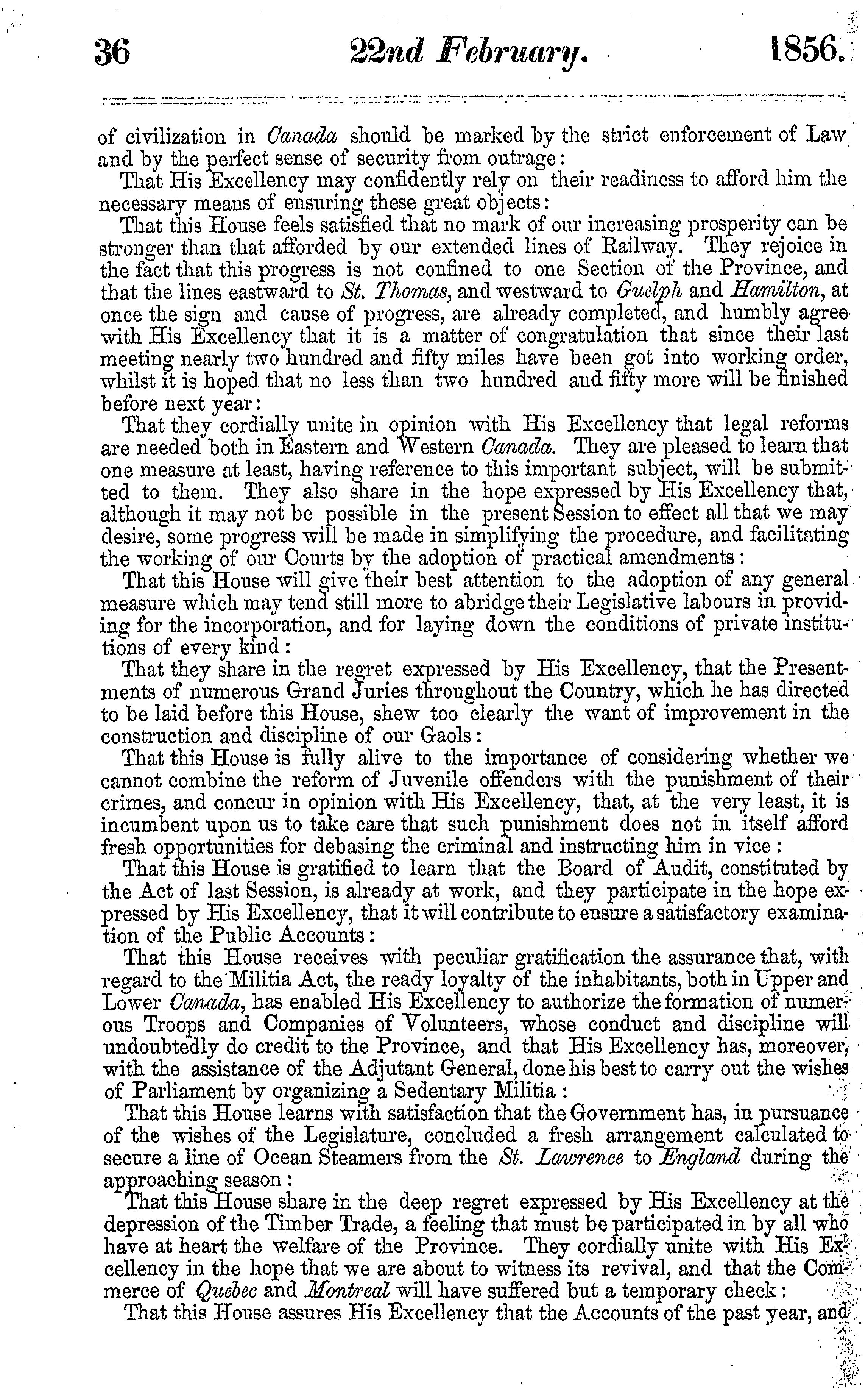 36 22nd February. 1856.

of civilization in Canada should be marked by the strict enforcement of Law and by the perfect sense of security from outrage:

That His Excellency may confidently rely on their readiness to afford him the necessary means of ensuring these great objects:

That this House feels satisfied that no mark of our increasing prosperity can be stronger than that afforded by our extended lines of Railway. They rejoice in the fact that this progress is not confined to one Section of the Province, and that the lines eastward to St. Thomas, and westward to Guelph and Hamilton, at once the sign and cause of progress, are already completed, and humbly agree with His Excellency that it is a matter of congratulation that since their last meeting nearly two hundred and fifty miles have been got into working order, whilst it is hoped that no less than two hundred and fifty more will be finished before next year:

That they cordially unite in opinion with His Excellency that legal reforms are needed both in Eastern and Western Canada. They are pleased to learn that one measure at least, having reference to this important subject, will be submitted to them. They also share in the hope expressed by His Excellency that, although it may not be possible in the present Session to effect all that we may desire, some progress will be made in simplifying the procedure, and facilitating the working of our Courts by the adoption of practical amendments:

That this House will give their best attention to the adoption of any general measure which may tend still more to abridge their Legislative labours in providing for the incorporation, and for laying down the conditions of private institutions of every kind:

That they share in the regret expressed by His Excellency, that the Presentments of numerous Grand Juries throughout the Country, which he has directed to be laid before this House, shew too clearly the want of improvement in the construction and discipline of our Gaols:

That this House is fully alive to the importance of considering whether we cannot combine the reform of Juvenile offenders with the punishment of their crimes, and concur in opinion with His Excellency, that, at the very least, it is incumbent upon us to take care that such punishment does not in itself afford fresh opportunities for debasing the criminal and instructing him in vice:

That this House is gratified to learn that the Board of Audit, constituted by the Act of last Session, is already at work, and they participate in the hope expressed by His Excellency, that it will contribute to ensure a satisfactory examination of the Public Accounts:

That this House receives with peculiar gratification the assurance that, with regard to the Militia Act, the ready loyalty of the inhabitants, both in Upper and Lower Canada, has enabled His Excellency to authorize the formation of numerous Troops and Companies of Volunteers, whose conduct and discipline will undoubtedly do credit to the Province, and that His Excellency has, moreover, with the assistance of the Adjutant General, done his best to carry out the wishes of Parliament by organizing a Sedentary Militia:

That this House learns with satisfaction that the Government has, in pursuance of the wishes of the Legislature, concluded a fresh arrangement calculated to secure a line of Ocean Steamers from the St. Lawrence to England during the approaching season:

That this House share in the deep regret expressed by His Excellency at the depression of the Timber Trade, a feeling that must be participated in by all who have at heart the welfare of the Province. They cordially unite with His Excellency in the hope that we are about to witness its revival, and that the Commerce of Quebec and Montreal will have suffered but a temporary check:

That this House assures His Excellency that the Accounts of the past year, and